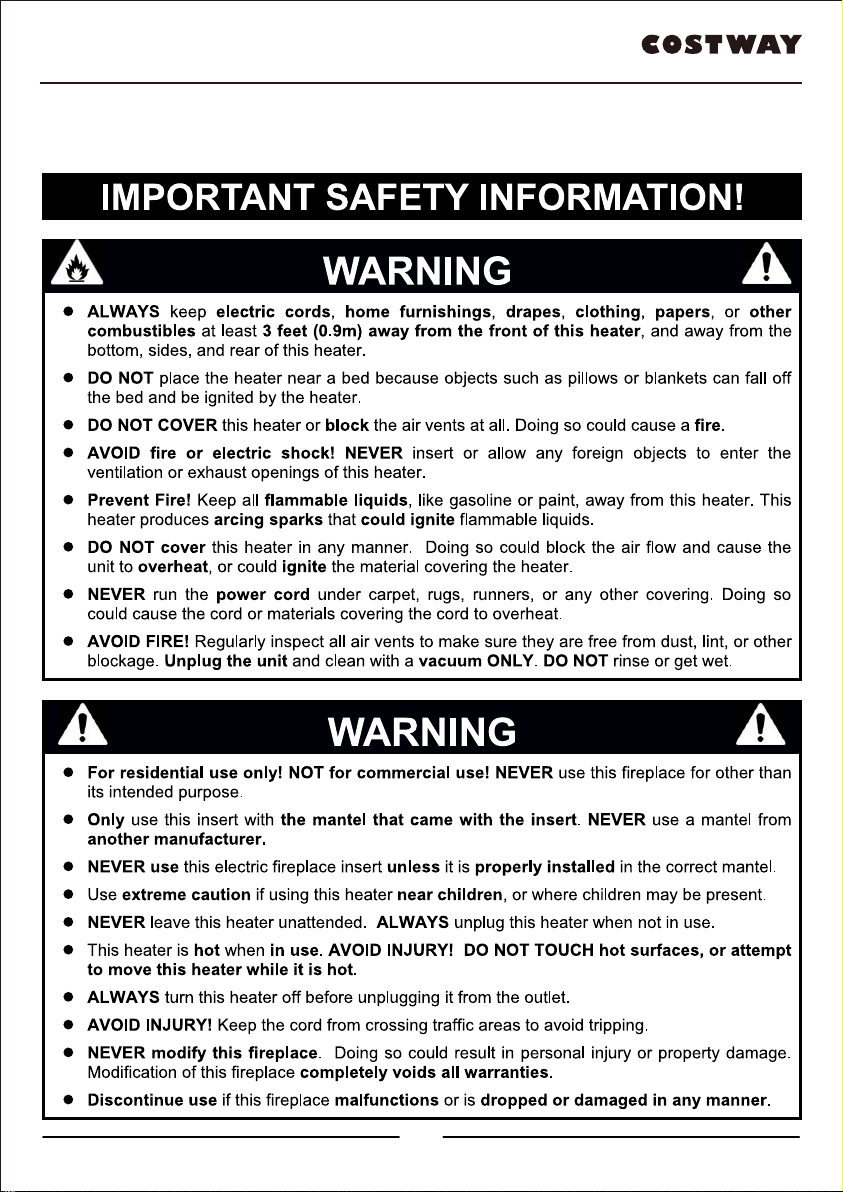 COSTWAY

IMPORTANT SAFETY INFORMATION!

WARNING

• ALWAYS keep electric cords, home furnishings, drapes, clothing, papers, or other combustibles at least 3 feet (0.9m) away from the front of this heater, and away from the bottom, sides, and rear of this heater.
• DO NOT place the heater near a bed because objects such as pillows or blankets can fall off the bed and be ignited by the heater.
• DO NOT COVER this heater or block the air vents at all. Doing so could cause a fire.
• AVOID fire or electric shock! NEVER insert or allow any foreign objects to enter the ventilation or exhaust openings of this heater.
• Prevent Fire! Keep all flammable liquids, like gasoline or paint, away from this heater. This heater produces arcing sparks that could ignite flammable liquids.
• DO NOT cover this heater in any manner. Doing so could block the air flow and cause the unit to overheat, or could ignite the material covering the heater.
• NEVER run the power cord under carpet, rugs, runners, or any other covering. Doing so could cause the cord or materials covering the cord to overheat.
• AVOID FIRE! Regularly inspect all air vents to make sure they are free from dust, lint, or other blockage. Unplug the unit and clean with a vacuum ONLY. DO NOT rinse or get wet.

WARNING

• For residential use only! NOT for commercial use! NEVER use this fireplace for other than its intended purpose.
• Only use this insert with the mantel that came with the insert. NEVER use a mantel from another manufacturer.
• NEVER use this electric fireplace insert unless it is properly installed in the correct mantel.
• Use extreme caution if using this heater near children, or where children may be present.
• NEVER leave this heater unattended. ALWAYS unplug this heater when not in use.
• This heater is hot when in use. AVOID INJURY! DO NOT TOUCH hot surfaces, or attempt to move this heater while it is hot.
• ALWAYS turn this heater off before unplugging it from the outlet.
• AVOID INJURY! Keep the cord from crossing traffic areas to avoid tripping.
• NEVER modify this fireplace. Doing so could result in personal injury or property damage. Modification of this fireplace completely voids all warranties.
• Discontinue use if this fireplace malfunctions or is dropped or damaged in any manner.